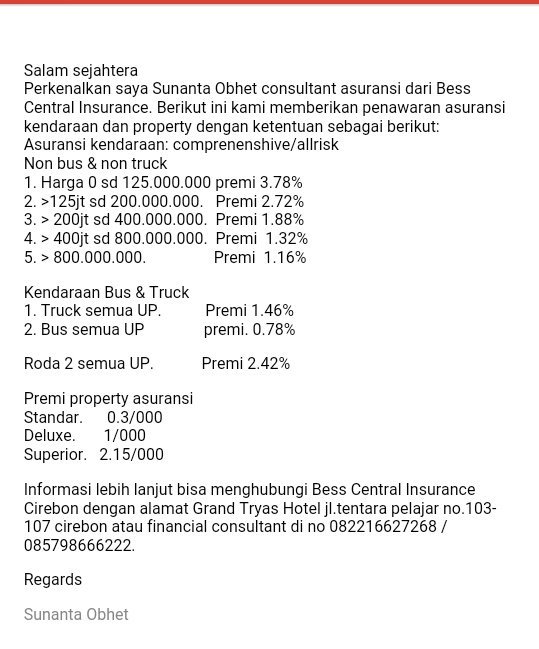 Salam sejahtera
Perkenalkan saya Sunanta Obhet consultant asuransi dari Bess Central Insurance. Berikut ini kami memberikan penawaran asuransi kendaraan dan property dengan ketentuan sebagai berikut:
Asuransi kendaraan: comprenenshive/allrisk
Non bus & non truck
1. Harga 0 sd 125.000.000 premi 3.78%
2. >125jt sd 200.000.000. Premi 2.72%
3. > 200jt sd 400.000.000. Premi 1.88%
4. > 400jt sd 800.000.000. Premi 1.32%
5. > 800.000.000. Premi 1.16%

Kendaraan Bus & Truck
1. Truck semua UP. Premi 1.46%
2. Bus semua UP premi. 0.78%

Roda 2 semua UP. Premi 2.42%

Premi property asuransi
Standar. 0.3/000
Deluxe. 1/000
Superior. 2.15/000

Informasi lebih lanjut bisa menghubungi Bess Central Insurance Cirebon dengan alamat Grand Tryas Hotel jl.tentara pelajar no.103-107 cirebon atau financial consultant di no 082216627268 / 085798666222.

Regards

Sunanta Obhet